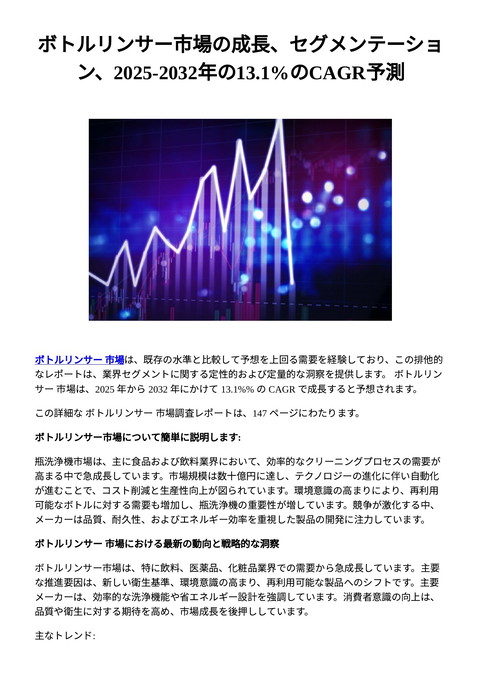 ボトルリンサー市場の成長、セグメンテーション、2025-2032年の13.1%のCAGR予測

ボトルリンサー 市場は、既存の水準と比較して予想を上回る需要を経験しており、この排他的なレポートは、業界セグメントに関する定性的および定量的な洞察を提供します。 ボトルリンサー 市場は、2025 年から 2032 年にかけて 13.1%% の CAGR で成長すると予想されます。

この詳細な ボトルリンサー 市場調査レポートは、147 ページにわたります。

ボトルリンサー市場について簡単に説明します:

瓶洗浄機市場は、主に食品および飲料業界において、効率的なクリーニングプロセスの需要が高まる中で急成長しています。市場規模は数十億円に達し、テクノロジーの進化に伴い自動化が進むことで、コスト削減と生産性向上が図られています。環境意識の高まりにより、再利用可能なボトルに対する需要も増加し、瓶洗浄機の重要性が増しています。競争が激化する中、メーカーは品質、耐久性、およびエネルギー効率を重視した製品の開発に注力しています。

ボトルリンサー 市場における最新の動向と戦略的な洞察

ボトルリンサー市場は、特に飲料、医薬品、化粧品業界での需要から急成長しています。主要な推進要因は、新しい衛生基準、環境意識の高まり、再利用可能な製品へのシフトです。主要メーカーは、効率的な洗浄機能や省エネルギー設計を強調しています。消費者意識の向上は、品質や衛生に対する期待を高め、市場成長を後押ししています。

主なトレンド: